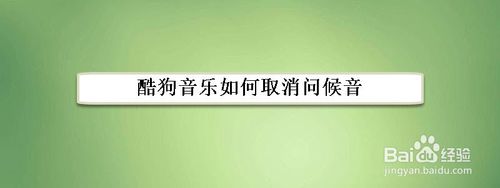 酷狗音乐如何取消问候音

Baidu经验
jingyan.baidu.com